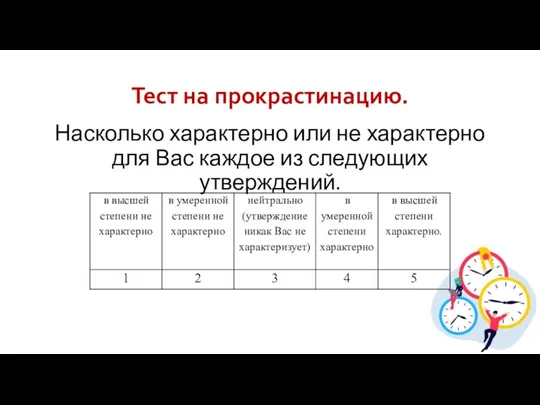 Тест на прокрастинацию.

Насколько характерно или не характерно для Вас каждое из следующих утверждений.

| в высшей степени не характерно | в умеренной степени не характерно | нейтрально (утверждение никак Вас не характеризует) | в умеренной степени характерно | в высшей степени характерно. |
|---|---|---|---|---|
| 1 | 2 | 3 | 4 | 5 |